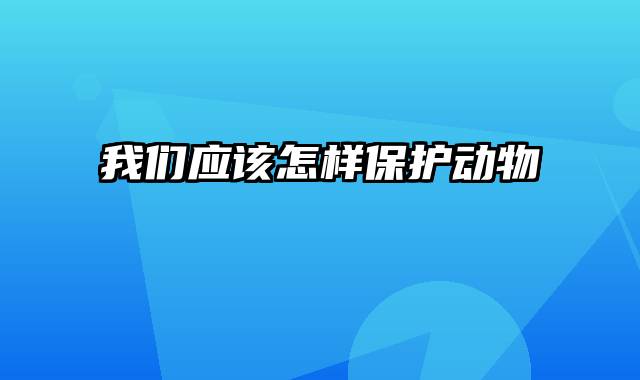 我们应该怎样保护动物